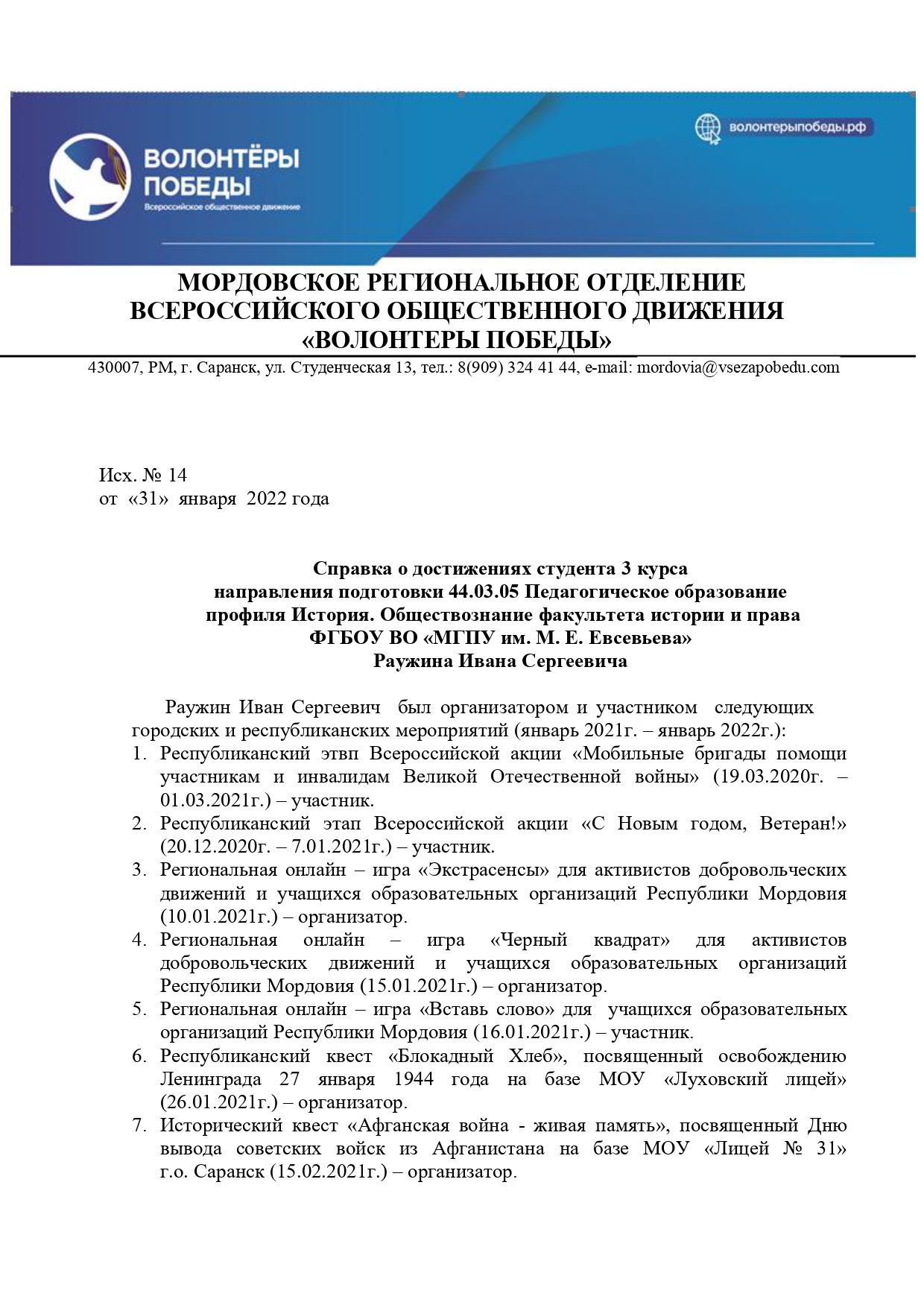 ВОЛОНТЁРЫ ПОБЕДЫ
Всероссийское общественное движение

волонтерыпобеды.рф

МОРДОВСКОЕ РЕГИОНАЛЬНОЕ ОТДЕЛЕНИЕ
ВСЕРОССИЙСКОГО ОБЩЕСТВЕННОГО ДВИЖЕНИЯ
«ВОЛОНТЕРЫ ПОБЕДЫ»

430007, РМ, г. Саранск, ул. Студенческая 13, тел.: 8(909) 324 41 44, e-mail: mordovia@vsezapobedu.com

Исх. № 14
от «31» января 2022 года

Справка о достижениях студента 3 курса
направления подготовки 44.03.05 Педагогическое образование
профиля История. Обществознание факультета истории и права
ФГБОУ ВО «МГПУ им. М. Е. Евсевьева»
Раужина Ивана Сергеевича

Раужин Иван Сергеевич был организатором и участником следующих городских и республиканских мероприятий (январь 2021г. – январь 2022г.):
1. Республиканский этвп Всероссийской акции «Мобильные бригады помощи участникам и инвалидам Великой Отечественной войны» (19.03.2020г. – 01.03.2021г.) – участник.
2. Республиканский этап Всероссийской акции «С Новым годом, Ветеран!» (20.12.2020г. – 7.01.2021г.) – участник.
3. Региональная онлайн – игра «Экстрасенсы» для активистов добровольческих движений и учащихся образовательных организаций Республики Мордовия (10.01.2021г.) – организатор.
4. Региональная онлайн – игра «Черный квадрат» для активистов добровольческих движений и учащихся образовательных организаций Республики Мордовия (15.01.2021г.) – организатор.
5. Региональная онлайн – игра «Вставь слово» для учащихся образовательных организаций Республики Мордовия (16.01.2021г.) – участник.
6. Республиканский квест «Блокадный Хлеб», посвященный освобождению Ленинграда 27 января 1944 года на базе МОУ «Луховский лицей» (26.01.2021г.) – организатор.
7. Исторический квест «Афганская война - живая память», посвященный Дню вывода советских войск из Афганистана на базе МОУ «Лицей № 31» г.о. Саранск (15.02.2021г.) – организатор.